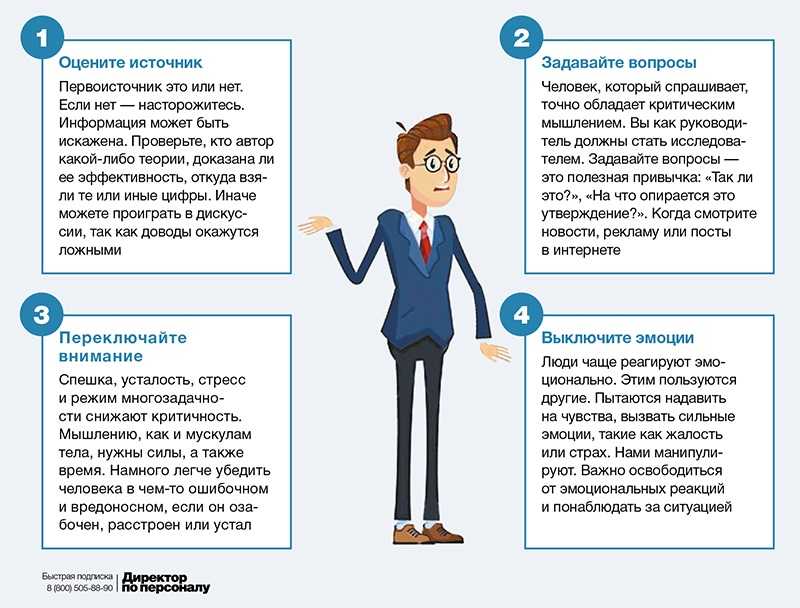 1

Оцените источник

Первоисточник это или нет. Если нет — насторожитесь. Информация может быть искажена. Проверьте, кто автор какой-либо теории, доказана ли ее эффективность, откуда взяли те или иные цифры. Иначе можете проиграть в дискуссии, так как доводы окажутся ложными

2

Задавайте вопросы

Человек, который спрашивает, точно обладает критическим мышлением. Вы как руководитель должны стать исследователем. Задавайте вопросы — это полезная привычка: «Так ли это?», «На что опирается это утверждение?». Когда смотрите новости, рекламу или посты в интернете

3

Переключайте внимание

Спешка, усталость, стресс и режим многозадачности снижают критичность. Мышлению, как и мускулам тела, нужны силы, а также время. Намного легче убедить человека в чем-то ошибочном и вредоносном, если он озабочен, расстроен или устал

4

Выключите эмоции

Люди чаще реагируют эмоционально. Этим пользуются другие. Пытаются надавить на чувства, вызвать сильные эмоции, такие как жалость или страх. Нами манипулируют. Важно освободиться от эмоциональных реакций и понаблюдать за ситуацией

Быстрая подписка 8 (800) 505-88-90 Директор по персоналу